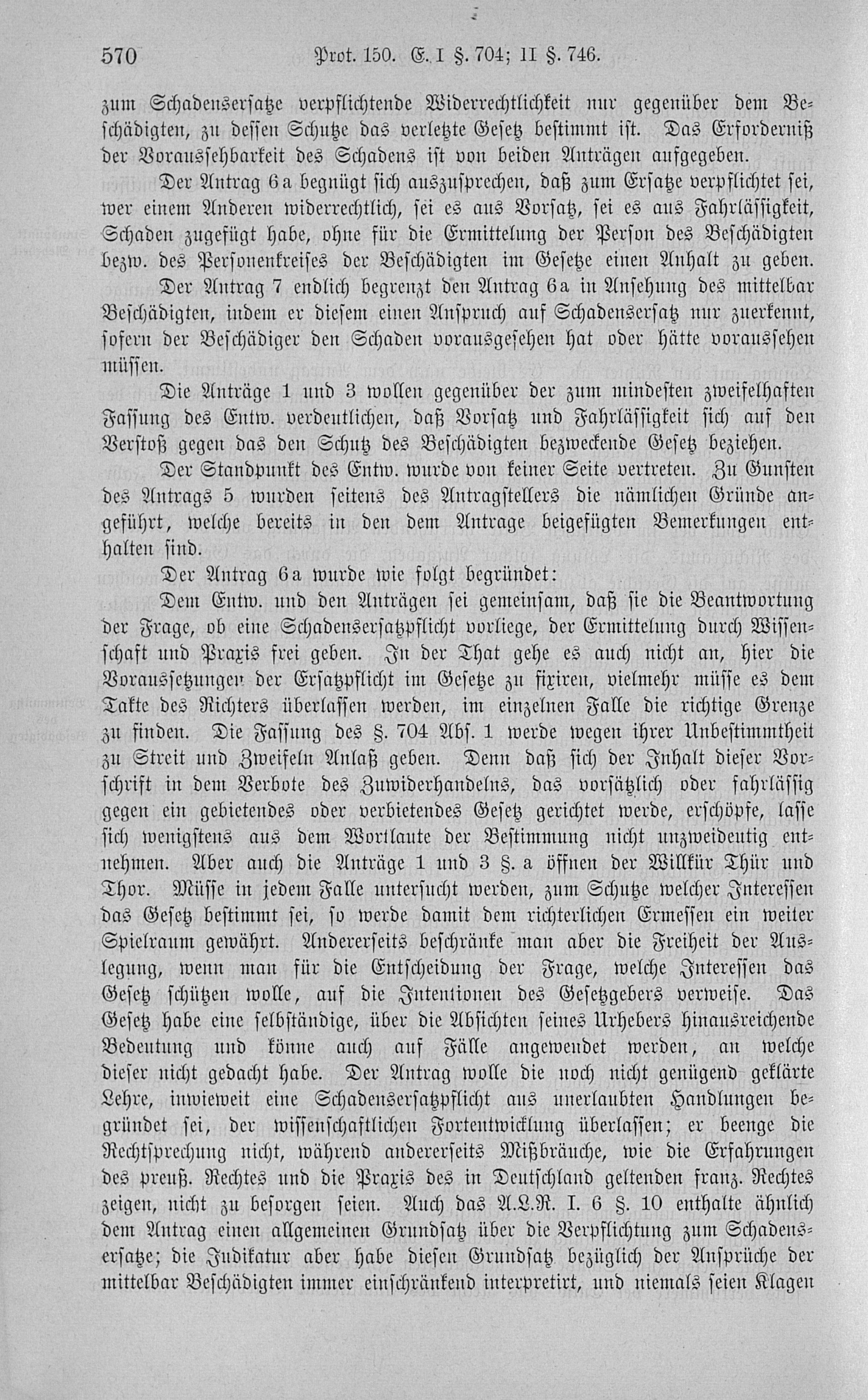 570 Prot. 150. E. I §. 704; II §. 746.

zum Schadensersatze verpflichtende Widerrechtlichkeit nur gegenüber dem Beschädigten, zu dessen Schutze das verletzte Gesetz bestimmt ist. Das Erforderniß der Voraussehbarkeit des Schadens ist von beiden Anträgen aufgegeben.

Der Antrag 6a begnügt sich auszusprechen, daß zum Ersatze verpflichtet sei, wer einem Anderen widerrechtlich, sei es aus Vorsatz, sei es aus Fahrlässigkeit, Schaden zugefügt habe, ohne für die Ermittelung der Person des Beschädigten bezw. des Personenkreises der Beschädigten im Gesetze einen Anhalt zu geben.

Der Antrag 7 endlich begrenzt den Antrag 6a in Ansehung des mittelbar Beschädigten, indem er diesem einen Anspruch auf Schadensersatz nur zuerkennt, sofern der Beschädiger den Schaden vorausgesehen hat oder hätte voraussehen müssen.

Die Anträge 1 und 3 wollen gegenüber der zum mindesten zweifelhaften Fassung des Entw. verdeutlichen, daß Vorsatz und Fahrlässigkeit sich auf den Verstoß gegen das den Schutz des Beschädigten bezweckende Gesetz beziehen.

Der Standpunkt des Entw. wurde von keiner Seite vertreten. Zu Gunsten des Antrags 5 wurden seitens des Antragstellers die nämlichen Gründe angeführt, welche bereits in den dem Antrage beigefügten Bemerkungen enthalten sind.

Der Antrag 6a wurde wie folgt begründet:

Dem Entw. und den Anträgen sei gemeinsam, daß sie die Beantwortung der Frage, ob eine Schadensersatzpflicht vorliege, der Ermittelung durch Wissenschaft und Praxis frei geben. In der That gehe es auch nicht an, hier die Voraussetzungen der Ersatzpflicht im Gesetze zu fixiren, vielmehr müsse es dem Takte des Richters überlassen werden, im einzelnen Falle die richtige Grenze zu finden. Die Fassung des §. 704 Abs. 1 werde wegen ihrer Unbestimmtheit zu Streit und Zweifeln Anlaß geben. Denn daß sich der Inhalt dieser Vorschrift in dem Verbote des Zuwiderhandelns, das vorsätzlich oder fahrlässig gegen ein gebietendes oder verbietendes Gesetz gerichtet werde, erschöpfe, lasse sich wenigstens aus dem Wortlaute der Bestimmung nicht unzweideutig entnehmen. Aber auch die Anträge 1 und 3 §. a öffnen der Willkür Thür und Thor. Müsse in jedem Falle untersucht werden, zum Schutze welcher Interessen das Gesetz bestimmt sei, so werde damit dem richterlichen Ermessen ein weiter Spielraum gewährt. Andererseits beschränke man aber die Freiheit der Auslegung, wenn man für die Entscheidung der Frage, welche Interessen das Gesetz schützen wolle, auf die Intentionen des Gesetzgebers verweise. Das Gesetz habe eine selbständige, über die Absichten seines Urhebers hinausreichende Bedeutung und könne auch auf Fälle angewendet werden, an welche dieser nicht gedacht habe. Der Antrag wolle die noch nicht genügend geklärte Lehre, inwieweit eine Schadensersatzpflicht aus unerlaubten Handlungen begründet sei, der wissenschaftlichen Fortentwicklung überlassen; er beenge die Rechtsprechung nicht, während andererseits Mißbräuche, wie die Erfahrungen des preuß. Rechtes und die Praxis des in Deutschland geltenden franz. Rechtes zeigen, nicht zu besorgen seien. Auch das A.L.R. I. 6 §. 10 enthalte ähnlich dem Antrag einen allgemeinen Grundsatz über die Verpflichtung zum Schadensersatze; die Judikatur aber habe diesen Grundsatz bezüglich der Ansprüche der mittelbar Beschädigten immer einschränkend interpretirt, und niemals seien Klagen